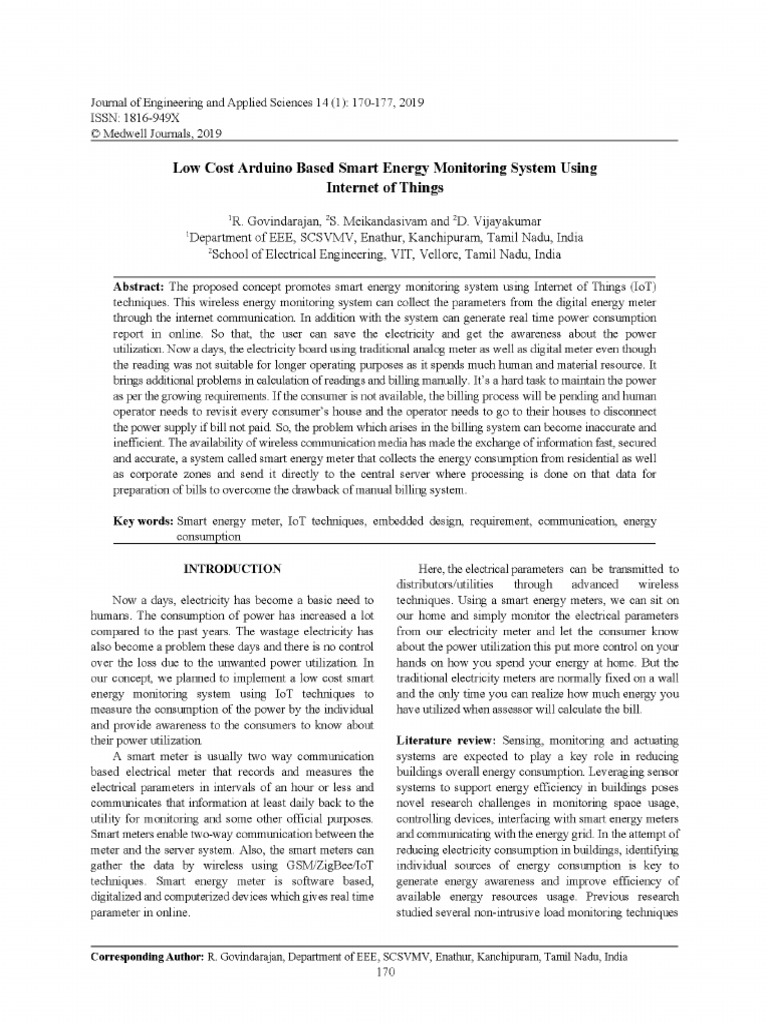 Journal of Engineering and Applied Sciences 14 (1): 170-177, 2019
ISSN: 1816-949X
© Medwell Journals, 2019

Low Cost Arduino Based Smart Energy Monitoring System Using Internet of Things

$^{1}$R. Govindarajan, $^{2}$S. Meikandasivam and $^{2}$D. Vijayakumar
$^{1}$Department of EEE, SCSVMV, Enathur, Kanchipuram, Tamil Nadu, India
$^{2}$School of Electrical Engineering, VIT, Vellore, Tamil Nadu, India

Abstract: The proposed concept promotes smart energy monitoring system using Internet of Things (IoT) techniques. This wireless energy monitoring system can collect the parameters from the digital energy meter through the internet communication. In addition with the system can generate real time power consumption report in online. So that, the user can save the electricity and get the awareness about the power utilization. Now a days, the electricity board using traditional analog meter as well as digital meter even though the reading was not suitable for longer operating purposes as it spends much human and material resource. It brings additional problems in calculation of readings and billing manually. It's a hard task to maintain the power as per the growing requirements. If the consumer is not available, the billing process will be pending and human operator needs to revisit every consumer's house and the operator needs to go to their houses to disconnect the power supply if bill not paid. So, the problem which arises in the billing system can become inaccurate and inefficient. The availability of wireless communication media has made the exchange of information fast, secured and accurate, a system called smart energy meter that collects the energy consumption from residential as well as corporate zones and send it directly to the central server where processing is done on that data for preparation of bills to overcome the drawback of manual billing system.

Key words: Smart energy meter, IoT techniques, embedded design, requirement, communication, energy consumption

INTRODUCTION

Now a days, electricity has become a basic need to humans. The consumption of power has increased a lot compared to the past years. The wastage electricity has also become a problem these days and there is no control over the loss due to the unwanted power utilization. In our concept, we planned to implement a low cost smart energy monitoring system using IoT techniques to measure the consumption of the power by the individual and provide awareness to the consumers to know about their power utilization.

A smart meter is usually two way communication based electrical meter that records and measures the electrical parameters in intervals of an hour or less and communicates that information at least daily back to the utility for monitoring and some other official purposes. Smart meters enable two-way communication between the meter and the server system. Also, the smart meters can gather the data by wireless using GSM/ZigBee/IoT techniques. Smart energy meter is software based, digitalized and computerized devices which gives real time parameter in online.

Here, the electrical parameters can be transmitted to distributors/utilities through advanced wireless techniques. Using a smart energy meters, we can sit on our home and simply monitor the electrical parameters from our electricity meter and let the consumer know about the power utilization this put more control on your hands on how you spend your energy at home. But the traditional electricity meters are normally fixed on a wall and the only time you can realize how much energy you have utilized when assessor will calculate the bill.

Literature review: Sensing, monitoring and actuating systems are expected to play a key role in reducing buildings overall energy consumption. Leveraging sensor systems to support energy efficiency in buildings poses novel research challenges in monitoring space usage, controlling devices, interfacing with smart energy meters and communicating with the energy grid. In the attempt of reducing electricity consumption in buildings, identifying individual sources of energy consumption is key to generate energy awareness and improve efficiency of available energy resources usage. Previous research studied several non-intrusive load monitoring techniques

Corresponding Author: R. Govindarajan, Department of EEE, SCSVMV, Enathur, Kanchipuram, Tamil Nadu, India
170